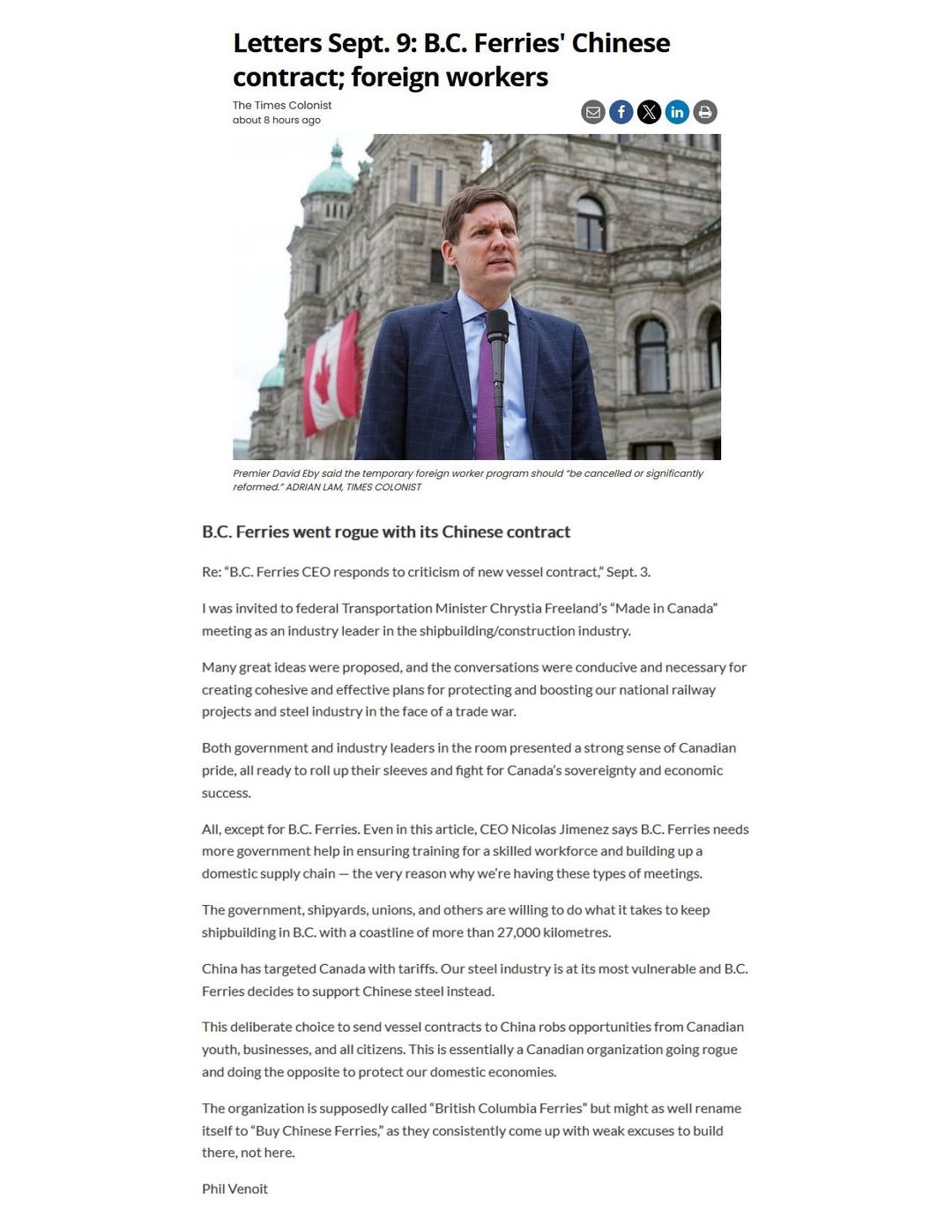 Letters Sept. 9: B.C. Ferries' Chinese contract; foreign workers

The Times Colonist
about 8 hours ago

Premier David Eby said the temporary foreign worker program should "be cancelled or significantly reformed." ADRIAN LAM, TIMES COLONIST

B.C. Ferries went rogue with its Chinese contract

Re: "B.C. Ferries CEO responds to criticism of new vessel contract," Sept. 3.

I was invited to federal Transportation Minister Chrystia Freeland's "Made in Canada" meeting as an industry leader in the shipbuilding/construction industry.

Many great ideas were proposed, and the conversations were conducive and necessary for creating cohesive and effective plans for protecting and boosting our national railway projects and steel industry in the face of a trade war.

Both government and industry leaders in the room presented a strong sense of Canadian pride, all ready to roll up their sleeves and fight for Canada's sovereignty and economic success.

All, except for B.C. Ferries. Even in this article, CEO Nicolas Jimenez says B.C. Ferries needs more government help in ensuring training for a skilled workforce and building up a domestic supply chain — the very reason why we're having these types of meetings.

The government, shipyards, unions, and others are willing to do what it takes to keep shipbuilding in B.C. with a coastline of more than 27,000 kilometres.

China has targeted Canada with tariffs. Our steel industry is at its most vulnerable and B.C. Ferries decides to support Chinese steel instead.

This deliberate choice to send vessel contracts to China robs opportunities from Canadian youth, businesses, and all citizens. This is essentially a Canadian organization going rogue and doing the opposite to protect our domestic economies.

The organization is supposedly called "British Columbia Ferries" but might as well rename itself to "Buy Chinese Ferries," as they consistently come up with weak excuses to build there, not here.

Phil Venoit